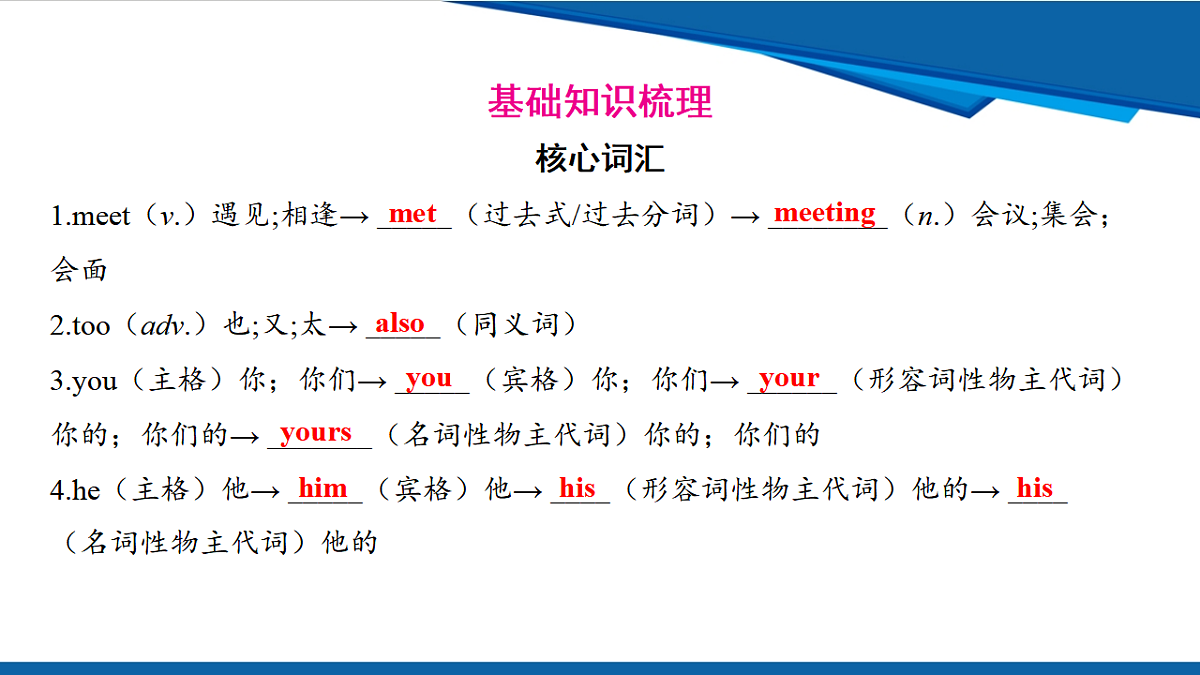 基础知识梳理

核心词汇

1.meet（v.）遇见;相逢→ met （过去式/过去分词）→ meeting （n.）会议;集会;会面

2.too（adv.）也;又;太→ also （同义词）

3.you（主格）你；你们→ you （宾格）你；你们→ your （形容词性物主代词）你的；你们的→ yours （名词性物主代词）你的；你们的

4.he（主格）他→ him （宾格）他→ his （形容词性物主代词）他的→ his （名词性物主代词）他的